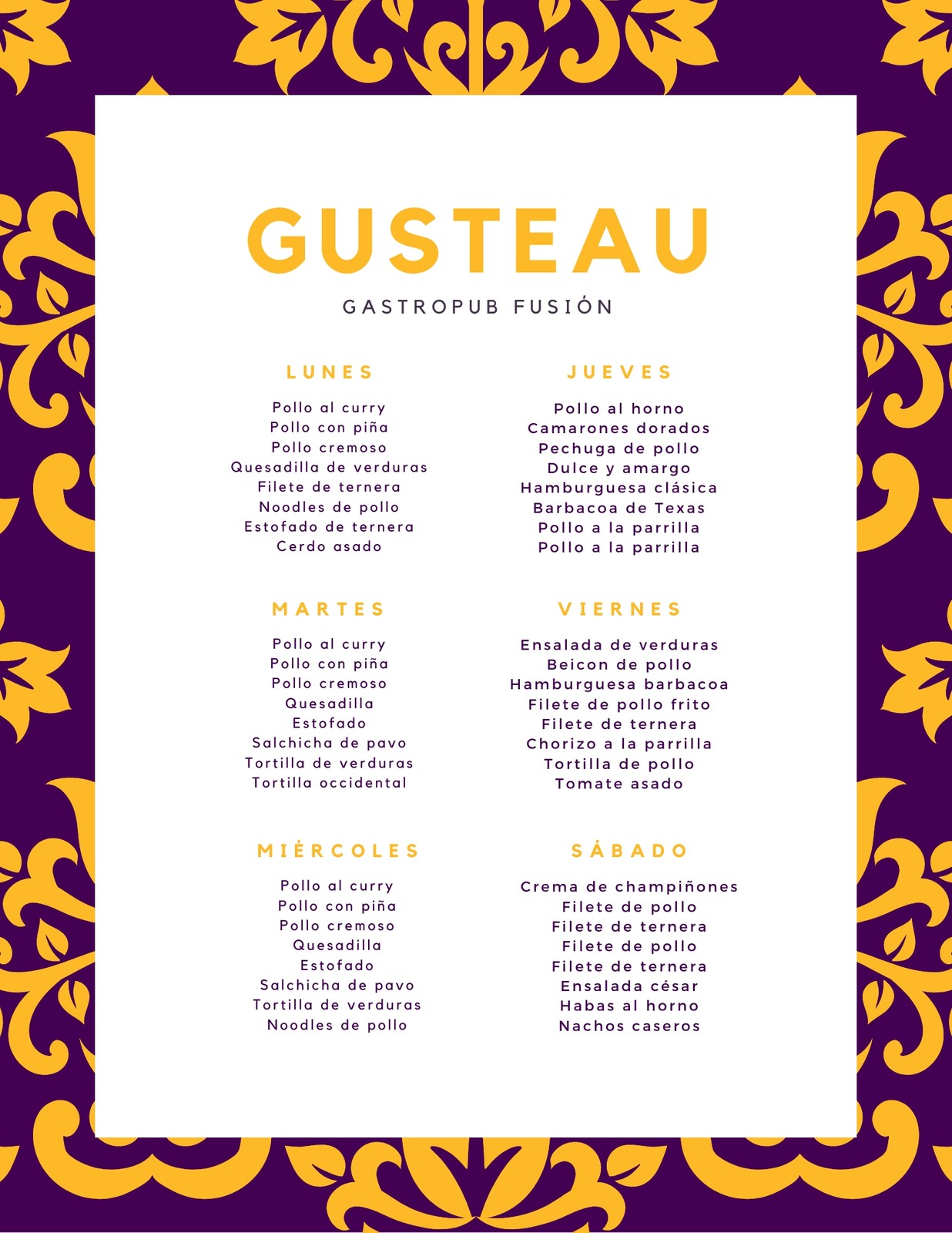 GUSTEAU

GASTROPUB FUSIÓN

LUNES

Pollo al curry
Pollo con piña
Pollo cremoso
Quesadilla de verduras
Filete de ternera
Noodles de pollo
Estofado de ternera
Cerdo asado

MARTES

Pollo al curry
Pollo con piña
Pollo cremoso
Quesadilla
Estofado
Salchicha de pavo
Tortilla de verduras
Tortilla occidental

MIÉRCOLES

Pollo al curry
Pollo con piña
Pollo cremoso
Quesadilla
Estofado
Salchicha de pavo
Tortilla de verduras
Noodles de pollo

JUEVES

Pollo al horno
Camarones dorados
Pechuga de pollo
Dulce y amargo
Hamburguesa clásica
Barbacoa de Texas
Pollo a la parrilla
Pollo a la parrilla

VIERNES

Ensalada de verduras
Beicon de pollo
Hamburguesa barbacoa
Filete de pollo frito
Filete de ternera
Chorizo a la parrilla
Tortilla de pollo
Tomate asado

SÁBADO

Crema de champiñones
Filete de pollo
Filete de ternera
Filete de pollo
Filete de ternera
Ensalada césar
Habas al horno
Nachos caseros